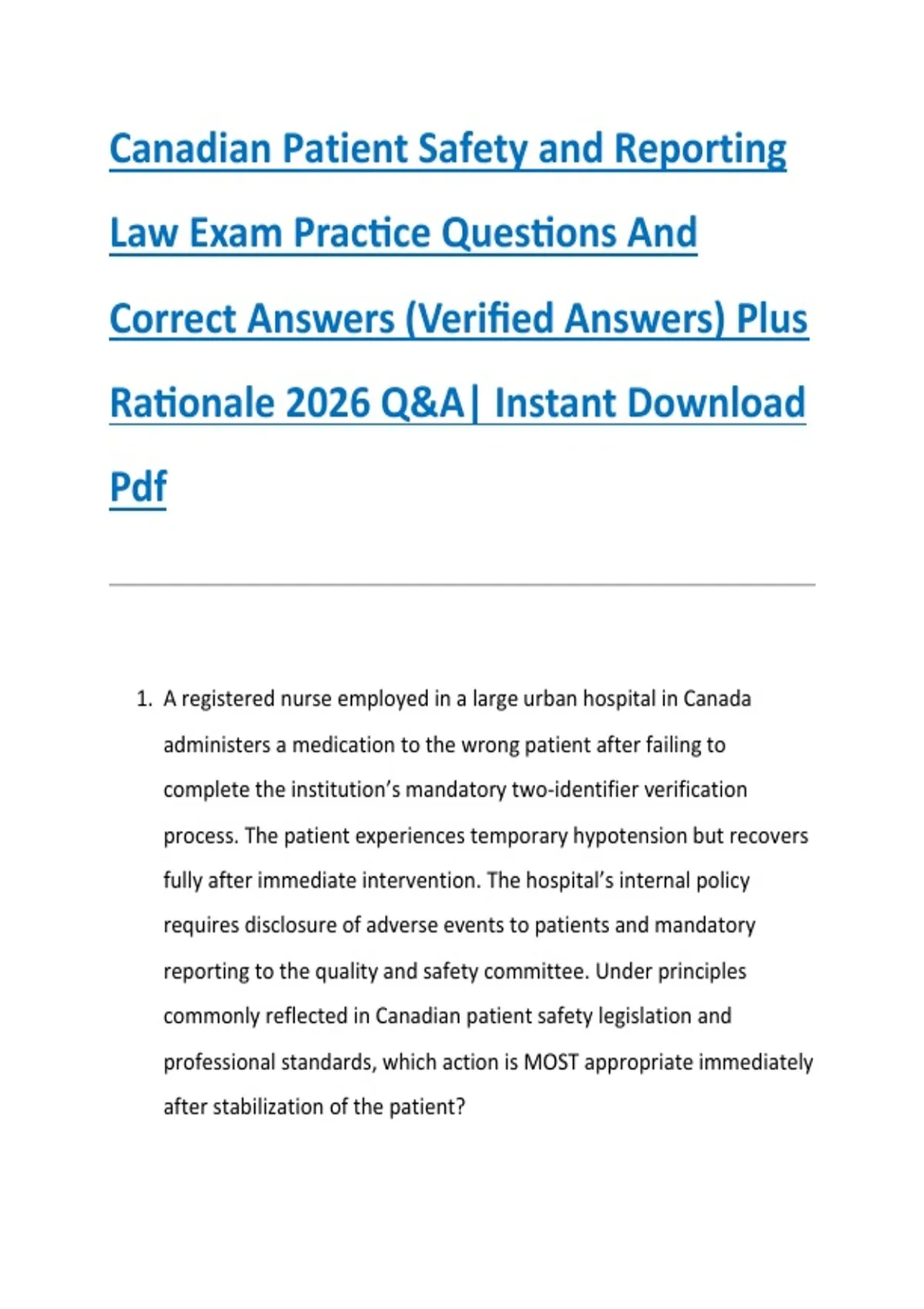 Canadian Patient Safety and Reporting Law Exam Practice Questions And Correct Answers (Verified Answers) Plus Rationale 2026 Q&A| Instant Download Pdf

1. A registered nurse employed in a large urban hospital in Canada administers a medication to the wrong patient after failing to complete the institution's mandatory two-identifier verification process. The patient experiences temporary hypotension but recovers fully after immediate intervention. The hospital's internal policy requires disclosure of adverse events to patients and mandatory reporting to the quality and safety committee. Under principles commonly reflected in Canadian patient safety legislation and professional standards, which action is MOST appropriate immediately after stabilization of the patient?